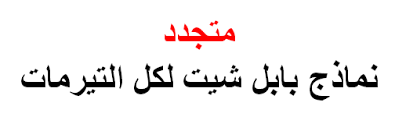 متجدد

نماذج بابل شيت لكل التيرمات